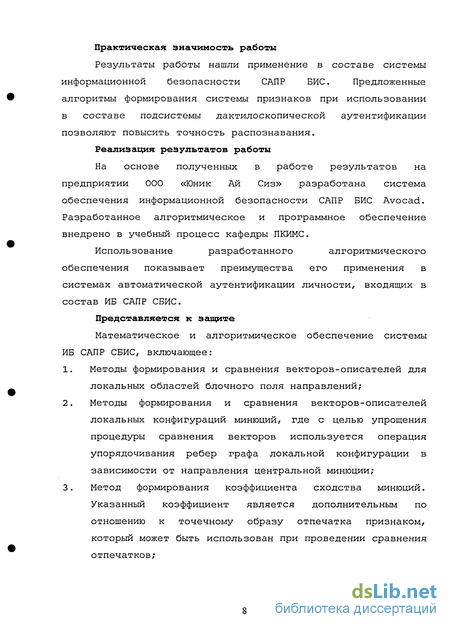 Практическая значимость работы

Результаты работы нашли применение в составе системы информационной безопасности САПР БИС. Предложенные алгоритмы формирования системы признаков при использовании в составе подсистемы дактилоскопической аутентификации позволяют повысить точность распознавания.

Реализация результатов работы

На основе полученных в работе результатов на предприятии ООО «Юник Ай Сиз» разработана система обеспечения информационной безопасности САПР БИС Avocad. Разработанное алгоритмическое и программное обеспечение внедрено в учебный процесс кафедры ПКИМС.

Использование разработанного алгоритмического обеспечения показывает преимущества его применения в системах автоматической аутентификации личности, входящих в состав ИБ САПР СБИС.

Представляется к защите

Математическое и алгоритмическое обеспечение системы ИБ САПР СБИС, включающее:

1. Методы формирования и сравнения векторов-описателей для локальных областей блочного поля направлений;

2. Методы формирования и сравнения векторов-описателей локальных конфигураций минюций, где с целью упрощения процедуры сравнения векторов используется операция упорядочивания ребер графа локальной конфигурации в зависимости от направления центральной минюции;

3. Метод формирования коэффициента сходства минюций. Указанный коэффициент является дополнительным по отношению к точечному образу отпечатка признаком, который может быть использован при проведении сравнения отпечатков;

8

dsLib.net
библиотека диссертаций